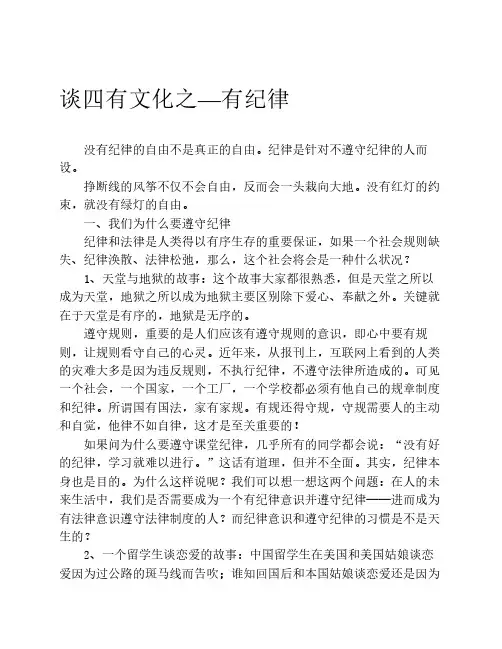 谈四有文化之—有纪律

没有纪律的自由不是真正的自由。纪律是针对不遵守纪律的人而设。

挣断线的风筝不仅不会自由，反而会一头栽向大地。没有红灯的约束，就没有绿灯的自由。

一、我们为什么要遵守纪律

纪律和法律是人类得以有序生存的重要保证，如果一个社会规则缺失、纪律涣散、法律松弛，那么，这个社会将会是一种什么状况？

1、天堂与地狱的故事：这个故事大家都很熟悉，但是天堂之所以成为天堂，地狱之所以成为地狱主要区别除下爱心、奉献之外。关键就在于天堂是有序的，地狱是无序的。

遵守规则，重要的是人们应该有遵守规则的意识，即心中要有规则，让规则看守自己的心灵。近年来，从报刊上，互联网上看到的人类的灾难大多是因为违反规则，不执行纪律，不遵守法律所造成的。可见一个社会，一个国家，一个工厂，一个学校都必须有他自己的规章制度和纪律。所谓国有国法，家有家规。有规还得守规，守规需要人的主动和自觉，他律不如自律，这才是至关重要的！

如果问为什么要遵守课堂纪律，几乎所有的同学都会说：“没有好的纪律，学习就难以进行。”这话有道理，但并不全面。其实，纪律本身也是目的。为什么这样说呢？我们可以想一想这两个问题：在人的未来生活中，我们是否需要成为一个有纪律意识并遵守纪律——进而成为有法律意识遵守法律制度的人？而纪律意识和遵守纪律的习惯是不是天生的？

2、一个留学生谈恋爱的故事：中国留学生在美国和美国姑娘谈恋爱因为过公路的斑马线而告吹；谁知回国后和本国姑娘谈恋爱还是因为